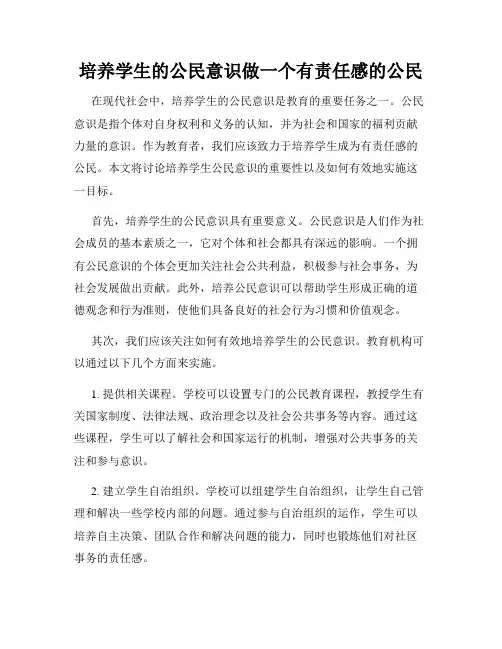 培养学生的公民意识做一个有责任感的公民

在现代社会中，培养学生的公民意识是教育的重要任务之一。公民意识是指个体对自身权利和义务的认知，并为社会和国家的福利贡献力量的意识。作为教育者，我们应该致力于培养学生成为有责任感的公民。本文将讨论培养学生公民意识的重要性以及如何有效地实施这一目标。

首先，培养学生的公民意识具有重要意义。公民意识是人们作为社会成员的基本素质之一，它对个体和社会都具有深远的影响。一个拥有公民意识的个体会更加关注社会公共利益，积极参与社会事务，为社会发展做出贡献。此外，培养公民意识可以帮助学生形成正确的道德观念和行为准则，使他们具备良好的社会行为习惯和价值观念。

其次，我们应该关注如何有效地培养学生的公民意识。教育机构可以通过以下几个方面来实施。

1. 提供相关课程。学校可以设置专门的公民教育课程，教授学生有关国家制度、法律法规、政治理念以及社会公共事务等内容。通过这些课程，学生可以了解社会和国家运行的机制，增强对公共事务的关注和参与意识。

2. 建立学生自治组织。学校可以组建学生自治组织，让学生自己管理和解决一些学校内部的问题。通过参与自治组织的运作，学生可以培养自主决策、团队合作和解决问题的能力，同时也锻炼他们对社区事务的责任感。